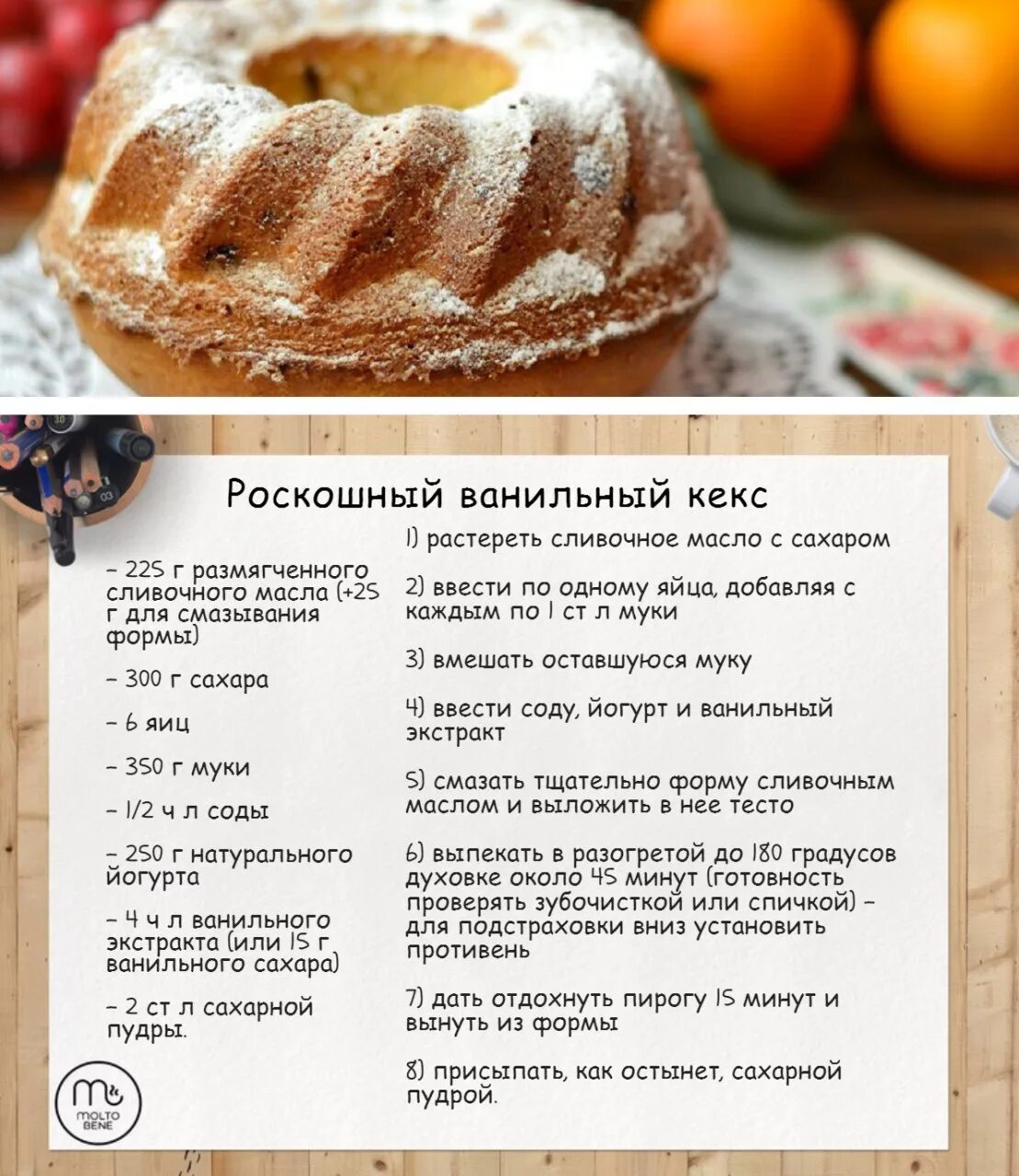 Роскошный ванильный кекс

– 225 г размягченного сливочного масла (+25 г для смазывания формы)

– 300 г сахара

– 6 яиц

– 350 г муки

– 1/2 ч л соды

– 250 г натурального йогурта

– 4 ч л ванильного экстракта (или 15 г ванильного сахара)

– 2 ст л сахарной пудры.

1) растереть сливочное масло с сахаром

2) ввести по одному яйца, добавляя с каждым по 1 ст л муки

3) вмешать оставшуюся муку

4) ввести соду, йогурт и ванильный экстракт

5) смазать тщательно форму сливочным маслом и выложить в нее тесто

6) выпекать в разогретой до 180 градусов духовке около 45 минут (готовность проверять зубочисткой или спичкой) – для подстраховки вниз установить противень

7) дать отдохнуть пирогу 15 минут и вынуть из формы

8) присыпать, как остынет, сахарной пудрой.

MOLTO BENE